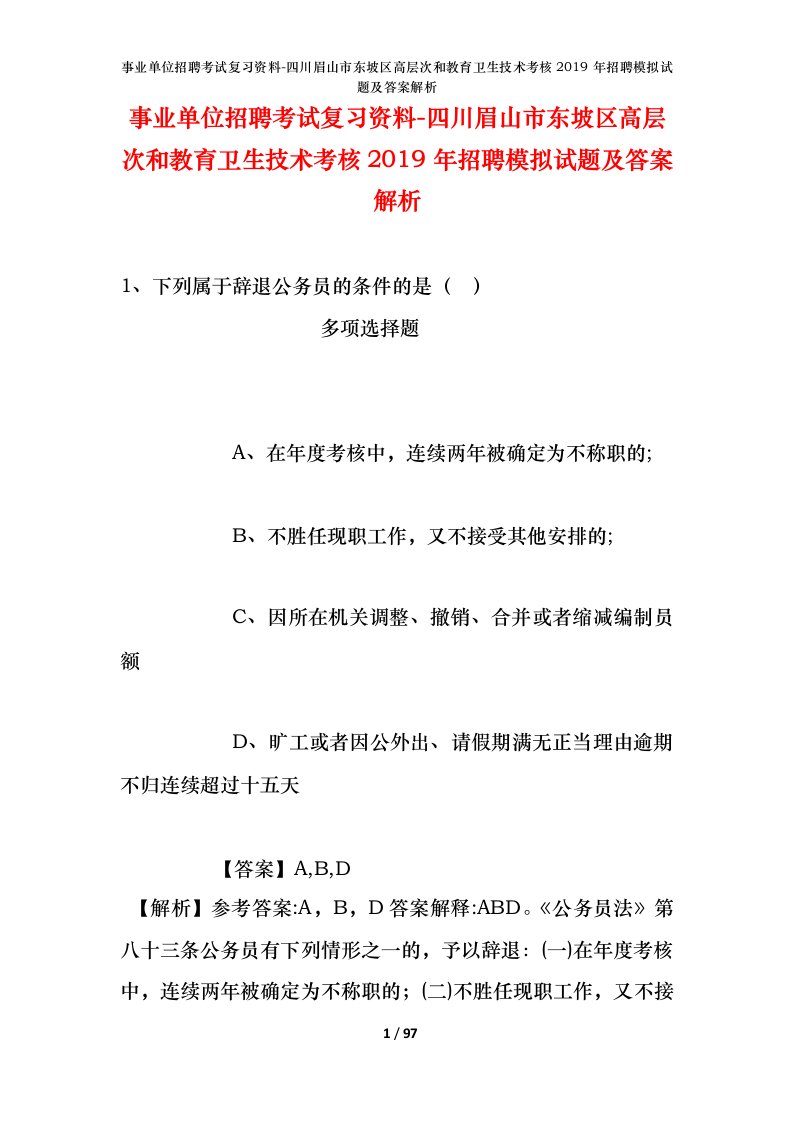 事业单位招聘考试复习资料-四川眉山市东坡区高层次和教育卫生技术考核 2019 年招聘模拟试题及答案解析

事业单位招聘考试复习资料-四川眉山市东坡区高层次和教育卫生技术考核 2019 年招聘模拟试题及答案解析

1、下列属于辞退公务员的条件的是（ ）

多项选择题

A、在年度考核中，连续两年被确定为不称职的;

B、不胜任现职工作，又不接受其他安排的;

C、因所在机关调整、撤销、合并或者缩减编制员额

D、旷工或者因公外出、请假期满无正当理由逾期不归连续超过十五天

【答案】A,B,D

【解析】参考答案:A，B，D 答案解释:ABD。《公务员法》第八十三条公务员有下列情形之一的，予以辞退: (一)在年度考核中，连续两年被确定为不称职的; (二)不胜任现职工作，又不接

1 / 97